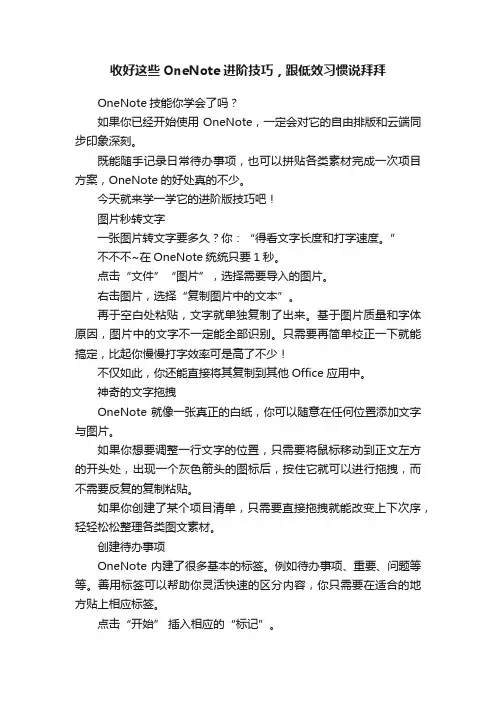 收好这些 OneNote 进阶技巧，跟低效习惯说拜拜

OneNote 技能你学会了吗？

如果你已经开始使用 OneNote，一定会对它的自由排版和云端同步印象深刻。

既能随手记录日常待办事项，也可以拼贴各类素材完成一次项目方案，OneNote 的好处真的不少。

今天就来学一学它的进阶版技巧吧！

图片秒转文字

一张图片转文字要多久？你：“得看文字长度和打字速度。”

不不不~在 OneNote 统统只要 1 秒。

点击“文件” “图片”，选择需要导入的图片。

右击图片，选择“复制图片中的文本”。

再于空白处粘贴，文字就单独复制了出来。基于图片质量和字体原因，图片中的文字不一定能全部识别。只需要再简单校正一下就能搞定，比起你慢慢打字效率可是高了不少！

不仅如此，你还能直接将其复制到其他 Office 应用中。

神奇的文字拖拽

OneNote 就像一张真正的白纸，你可以随意在任何位置添加文字与图片。

如果你想要调整一行文字的位置，只需要将鼠标移动到正文左方的开头处，出现一个灰色箭头的图标后，按住它就可以进行拖拽，而不需要反复的复制粘贴。

如果你创建了某个项目清单，只需要直接拖拽就能改变上下次序，轻轻松松整理各类图文素材。

创建待办事项

OneNote 内建了很多基本的标签。例如待办事项、重要、问题等等。善用标签可以帮助你灵活快速的区分内容，你只需要在适合的地方贴上相应标签。

点击“开始” 插入相应的“标记”。